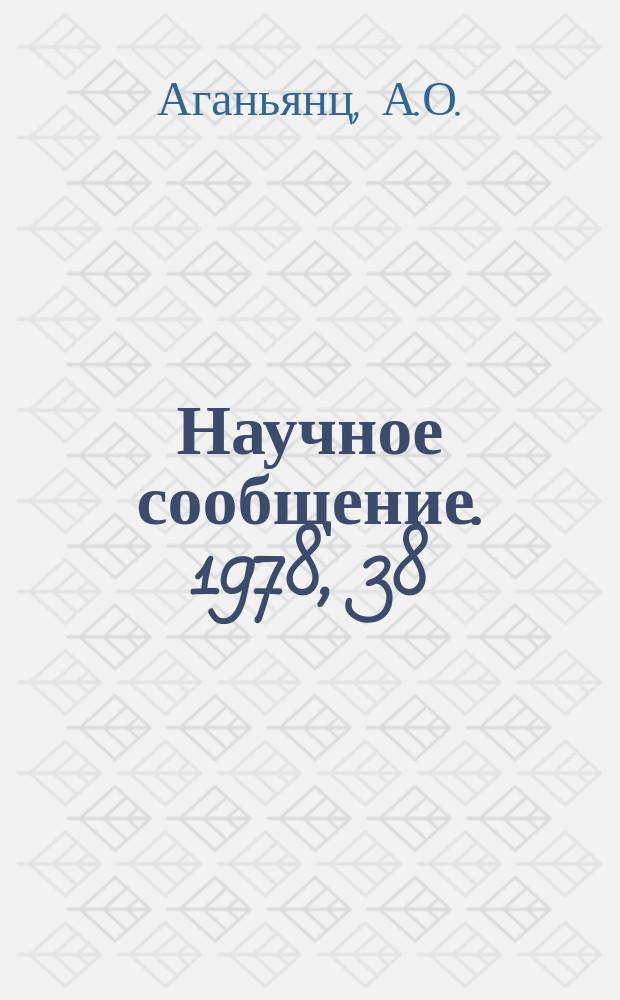 Аганьянц, А.О.

Научное сообщение. 1978, 38